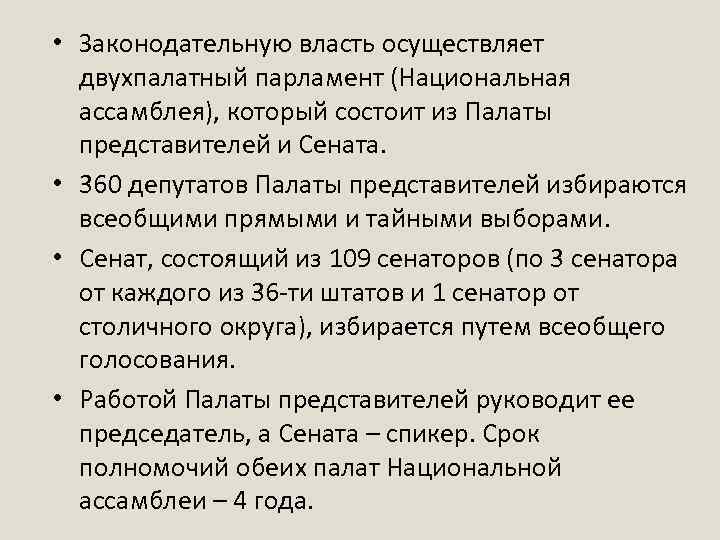 • Законодательную власть осуществляет двухпалатный парламент (Национальная ассамблея), который состоит из Палаты представителей и Сената.

• 360 депутатов Палаты представителей избираются всеобщими прямыми и тайными выборами.

• Сенат, состоящий из 109 сенаторов (по 3 сенатора от каждого из 36-ти штатов и 1 сенатор от столичного округа), избирается путем всеобщего голосования.

• Работой Палаты представителей руководит ее председатель, а Сената – спикер. Срок полномочий обеих палат Национальной ассамблеи – 4 года.